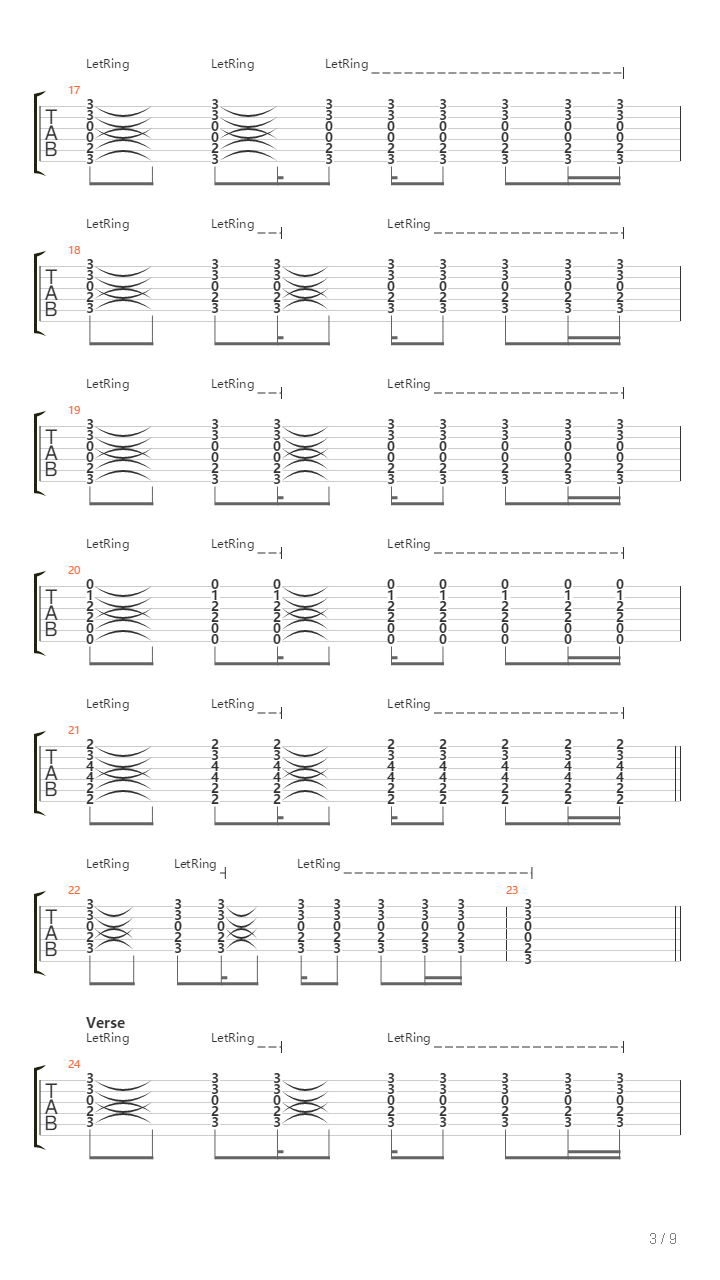 LetRing LetRing LetRing

17
T
A
B

3 3 3 3 3 3 3 3
3 3 3 3 3 3 3 3
0 0 0 0 0 0 0 0
0 0 0 0 0 0 0 0
2 2 2 2 2 2 2 2
3 3 3 3 3 3 3 3

LetRing LetRing LetRing

18
T
A
B

3 3 3 3 3 3 3 3
3 3 3 3 3 3 3 3
0 0 0 0 0 0 0 0
2 2 2 2 2 2 2 2
3 3 3 3 3 3 3 3

LetRing LetRing LetRing

19
T
A
B

3 3 3 3 3 3 3 3
3 3 3 3 3 3 3 3
0 0 0 0 0 0 0 0
0 0 0 0 0 0 0 0
2 2 2 2 2 2 2 2
3 3 3 3 3 3 3 3

LetRing LetRing LetRing

20
T
A
B

0 0 0 0 0 0 0 0
1 1 1 1 1 1 1 1
2 2 2 2 2 2 2 2
2 2 2 2 2 2 2 2
0 0 0 0 0 0 0 0
0 0 0 0 0 0 0 0

LetRing LetRing LetRing

21
T
A
B

2 2 2 2 2 2 2 2
3 3 3 3 3 3 3 3
4 4 4 4 4 4 4 4
4 4 4 4 4 4 4 4
2 2 2 2 2 2 2 2
2 2 2 2 2 2 2 2

LetRing LetRing LetRing

22
T
A
B

3 3 3 3 3 3 3 3
3 3 3 3 3 3 3 3
0 0 0 0 0 0 0 0
2 2 2 2 2 2 2 2
3 3 3 3 3 3 3 3

23
3
3
0
0
2
3

Verse
LetRing LetRing LetRing

24
T
A
B

3 3 3 3 3 3 3 3
3 3 3 3 3 3 3 3
0 0 0 0 0 0 0 0
2 2 2 2 2 2 2 2
3 3 3 3 3 3 3 3

3 / 9